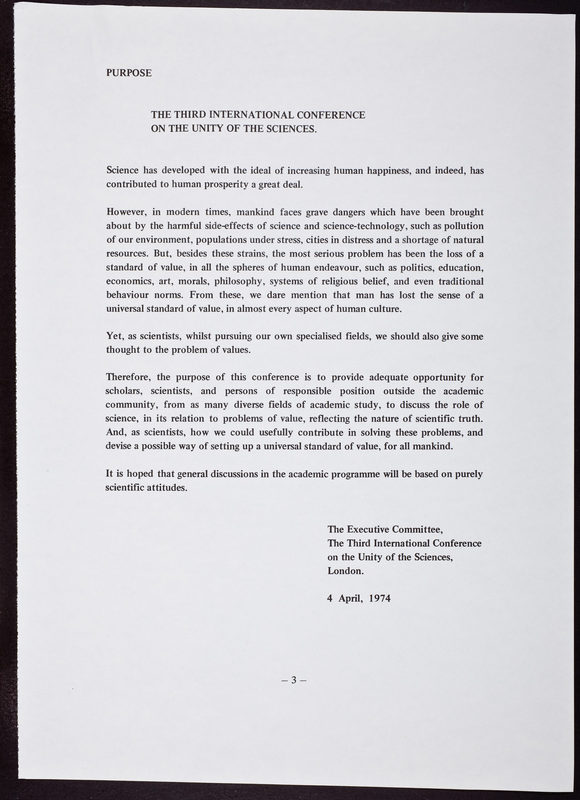 PURPOSE

THE THIRD INTERNATIONAL CONFERENCE ON THE UNITY OF THE SCIENCES.

Science has developed with the ideal of increasing human happiness, and indeed, has contributed to human prosperity a great deal.

However, in modern times, mankind faces grave dangers which have been brought about by the harmful side-effects of science and science-technology, such as pollution of our environment, populations under stress, cities in distress and a shortage of natural resources. But, besides these strains, the most serious problem has been the loss of a standard of value, in all the spheres of human endeavour, such as politics, education, economics, art, morals, philosophy, systems of religious belief, and even traditional behaviour norms. From these, we dare mention that man has lost the sense of a universal standard of value, in almost every aspect of human culture.

Yet, as scientists, whilst pursuing our own specialised fields, we should also give some thought to the problem of values.

Therefore, the purpose of this conference is to provide adequate opportunity for scholars, scientists, and persons of responsible position outside the academic community, from as many diverse fields of academic study, to discuss the role of science, in its relation to problems of value, reflecting the nature of scientific truth. And, as scientists, how we could usefully contribute in solving these problems, and devise a possible way of setting up a universal standard of value, for all mankind.

It is hoped that general discussions in the academic programme will be based on purely scientific attitudes.

The Executive Committee,
The Third International Conference
on the Unity of the Sciences,
London.

4 April, 1974

– 3 –